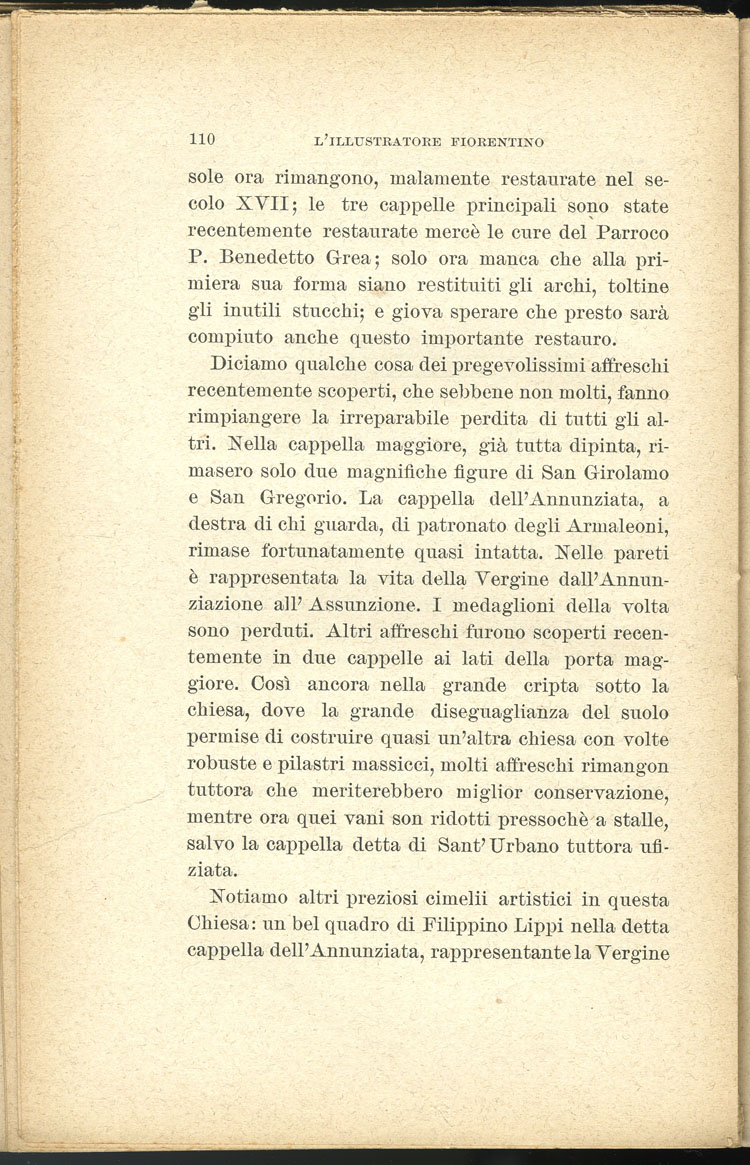 110 L'ILLUSTRATORE FIORENTINO

sole ora rimangono, malamente restaurate nel secolo XVII; le tre cappelle principali sono state recentemente restaurate mercè le cure del Parroco P. Benedetto Grea; solo ora manca che alla primiera sua forma siano restituiti gli archi, toltine gli inutili stucchi; e giova sperare che presto sarà compiuto anche questo importante restauro.

Diciamo qualche cosa dei pregevolissimi affreschi recentemente scoperti, che sebbene non molti, fanno rimpiangere la irreparabile perdita di tutti gli altri. Nella cappella maggiore, già tutta dipinta, rimasero solo due magnifiche figure di San Girolamo e San Gregorio. La cappella dell'Annunziata, a destra di chi guarda, di patronato degli Armaleoni, rimase fortunatamente quasi intatta. Nelle pareti è rappresentata la vita della Vergine dall'Annunziazione all' Assunzione. I medaglioni della volta sono perduti. Altri affreschi furono scoperti recentemente in due cappelle ai lati della porta maggiore. Così ancora nella grande cripta sotto la chiesa, dove la grande diseguaglianza del suolo permise di costruire quasi un'altra chiesa con volte robuste e pilastri massicci, molti affreschi rimangon tuttora che meriterebbero miglior conservazione, mentre ora quei vani son ridotti pressochè a stalle, salvo la cappella detta di Sant' Urbano tuttora ufiziata.

Notiamo altri preziosi cimelii artistici in questa Chiesa: un bel quadro di Filippino Lippi nella detta cappella dell'Annunziata, rappresentante la Vergine